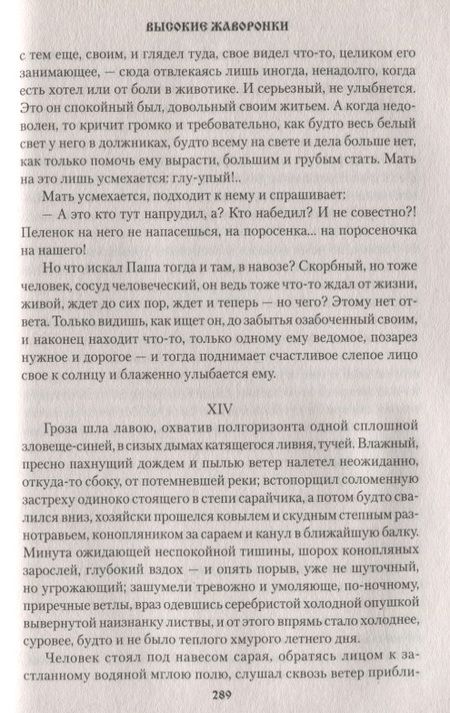 ВЫСОКИЕ ЖАВОРОНКИ

с тем еще, своим, и глядел туда, свое видел что-то, целиком его занимающее, — сюда отвлекаясь лишь иногда, ненадолго, когда есть хотел или от боли в животике. И серьезный, не улыбнется. Это он спокойный был, довольный своим житьем. А когда недоволен, то кричит громко и требовательно, как будто весь белый свет у него в должниках, будто всему на свете и дела больше нет, как только помочь ему вырасти, большим и грубым стать. Мать на это лишь усмехается: глу-упый!..

Мать усмехается, подходит к нему и спрашивает:

— А это кто тут напрудил, а? Кто набедил? И не совестно?! Пеленок на него не напасешься, на поросенка... на поросеночка на нашего!

Но что искал Паша тогда и там, в навозе? Скорбный, но тоже человек, сосуд человеческий, он ведь тоже что-то ждал от жизни, живой, ждет до сих пор, ждет и теперь — но чего? Этому нет ответа. Только видишь, как ищет он, до забытья озабоченный своим, и наконец находит что-то, только одному ему ведомое, позарез нужное и дорогое — и тогда поднимает счастливое слепое лицо свое к солнцу и блаженно улыбается ему.

XIV

Гроза шла лавою, охватив полгоризонта одной сплошной зловеще-синей, в сизых дымах катящегося ливня, тучей. Влажный, пресно пахнущий дождем и пылью ветер налетел неожиданно, откуда-то сбоку, от потемневшей реки; встопорщил соломенную застреху одиноко стоящего в степи сарайчика, а потом будто свалился вниз, хозяйски прошелся ковылем и скудным степным разнотравьем, конопляником за сараем и канул в ближайшую балку. Минута ожидающей неспокойной тишины, шорох конопляных зарослей, глубокий вздох — и опять порыв, уже не шуточный, но угрожающий; зашумели тревожно и умоляюще, по-ночному, приречные ветлы, враз одевшись серебристой холодной опушкой вывернутой наизнанку листвы, и от этого впрямь стало холоднее, суровее, будто и не было теплого хмурого летнего дня.

Человек стоял под навесом сарая, обратясь лицом к застланному водяной мглою полю, слушал сквозь ветер прибли-

289